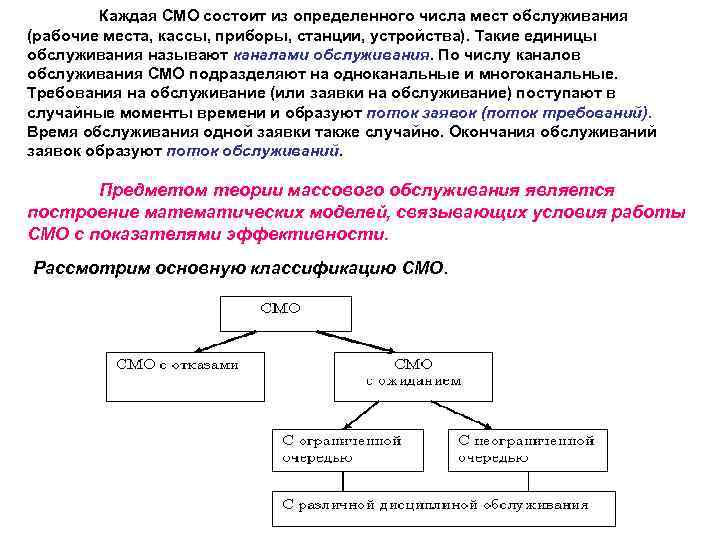 Каждая СМО состоит из определенного числа мест обслуживания (рабочие места, кассы, приборы, станции, устройства). Такие единицы обслуживания называют каналами обслуживания. По числу каналов обслуживания СМО подразделяют на одноканальные и многоканальные. Требования на обслуживание (или заявки на обслуживание) поступают в случайные моменты времени и образуют поток заявок (поток требований). Время обслуживания одной заявки также случайно. Окончания обслуживаний заявок образуют поток обслуживаний.

Предметом теории массового обслуживания является построение математических моделей, связывающих условия работы СМО с показателями эффективности.

Рассмотрим основную классификацию СМО.

СМО

СМО с отказами

СМО с ожиданием

С ограниченной очередью

С неограниченной очередью

С различной дисциплиной обслуживания